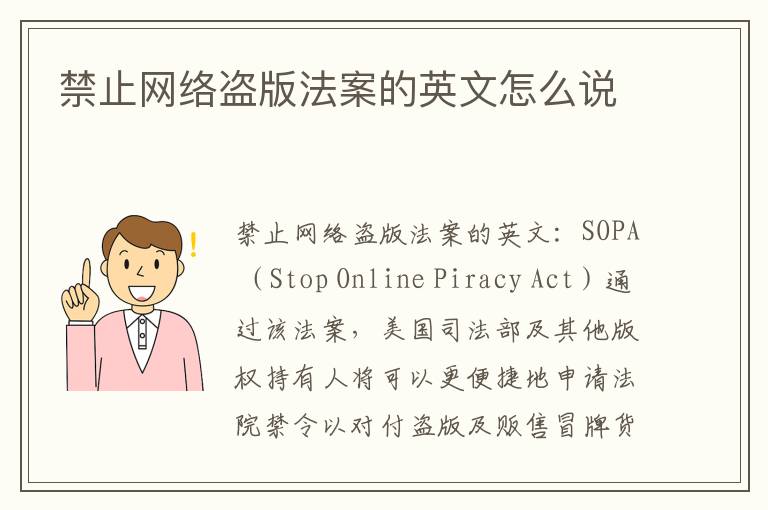 禁止网络盗版法案的英文怎么说

禁止网络盗版法案的英文：SOPA（Stop Online Piracy Act）通过该法案，美国司法部及其他版权持有人将可以更便捷地申请法院禁令以对付盗版及贩售冒牌货